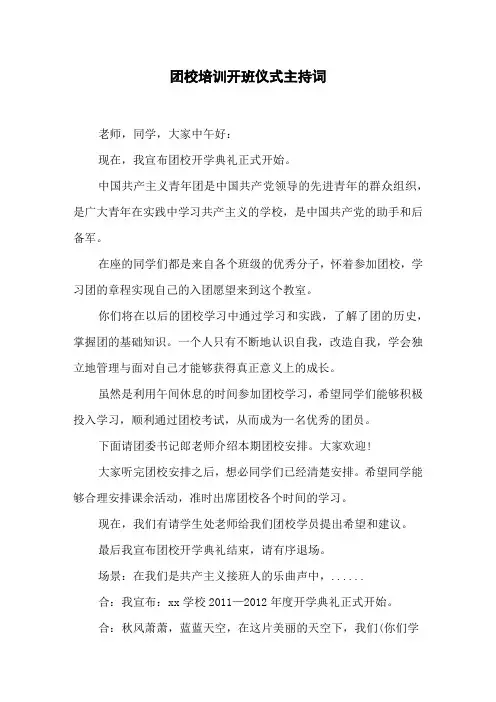 团校培训开班仪式主持词

老师，同学，大家中午好：

现在，我宣布团校开学典礼正式开始。

中国共产主义青年团是中国共产党领导的先进青年的群众组织，是广大青年在实践中学习共产主义的学校，是中国共产党的助手和后备军。

在座的同学们都是来自各个班级的优秀分子，怀着参加团校，学习团的章程实现自己的入团愿望来到这个教室。

你们将在以后的团校学习中通过学习和实践，了解了团的历史，掌握团的基础知识。一个人只有不断地认识自我，改造自我，学会独立地管理与面对自己才能够获得真正意义上的成长。

虽然是利用午间休息的时间参加团校学习，希望同学们能够积极投入学习，顺利通过团校考试，从而成为一名优秀的团员。

下面请团委书记郎老师介绍本期团校安排。大家欢迎！

大家听完团校安排之后，想必同学们已经清楚安排。希望同学能够合理安排课余活动，准时出席团校各个时间的学习。

现在，我们有请学生处老师给我们团校学员提出希望和建议。

最后我宣布团校开学典礼结束，请有序退场。

场景：在我们是共产主义接班人的乐曲声中，......

合：我宣布：xx 学校 2011—2012 年度开学典礼正式开始。

合：秋风萧萧，蓝蓝天空，在这片美丽的天空下，我们(你们学